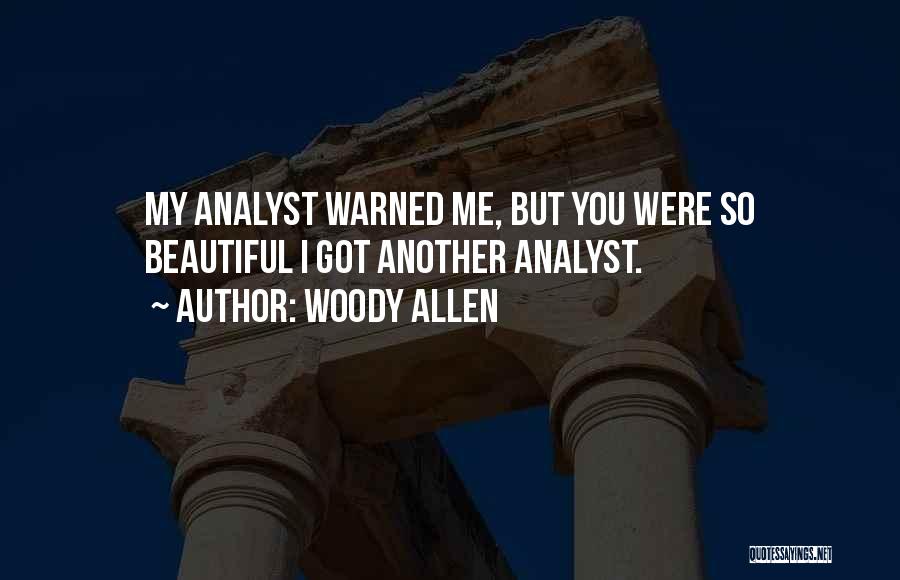 MY ANALYST WARNED ME, BUT YOU WERE SO BEAUTIFUL I GOT ANOTHER ANALYST.
~ AUTHOR: WOODY ALLEN

QUOTESSAYINGS.NET